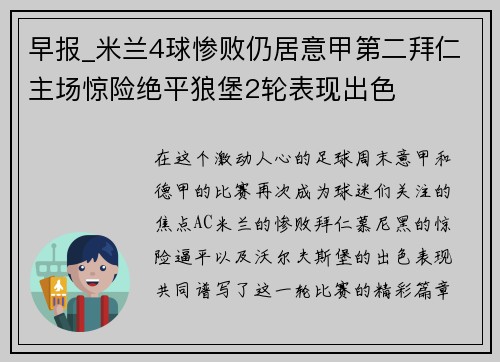 早报_米兰4球惨败仍居意甲第二拜仁主场惊险绝平狼堡2轮表现出色

在这个激动人心的足球周末意甲和德甲的比赛再次成为球迷们关注的焦点AC米兰的惨败拜仁慕尼黑的惊险逼平以及沃尔夫斯堡的出色表现共同谱写了这一轮比赛的精彩篇章